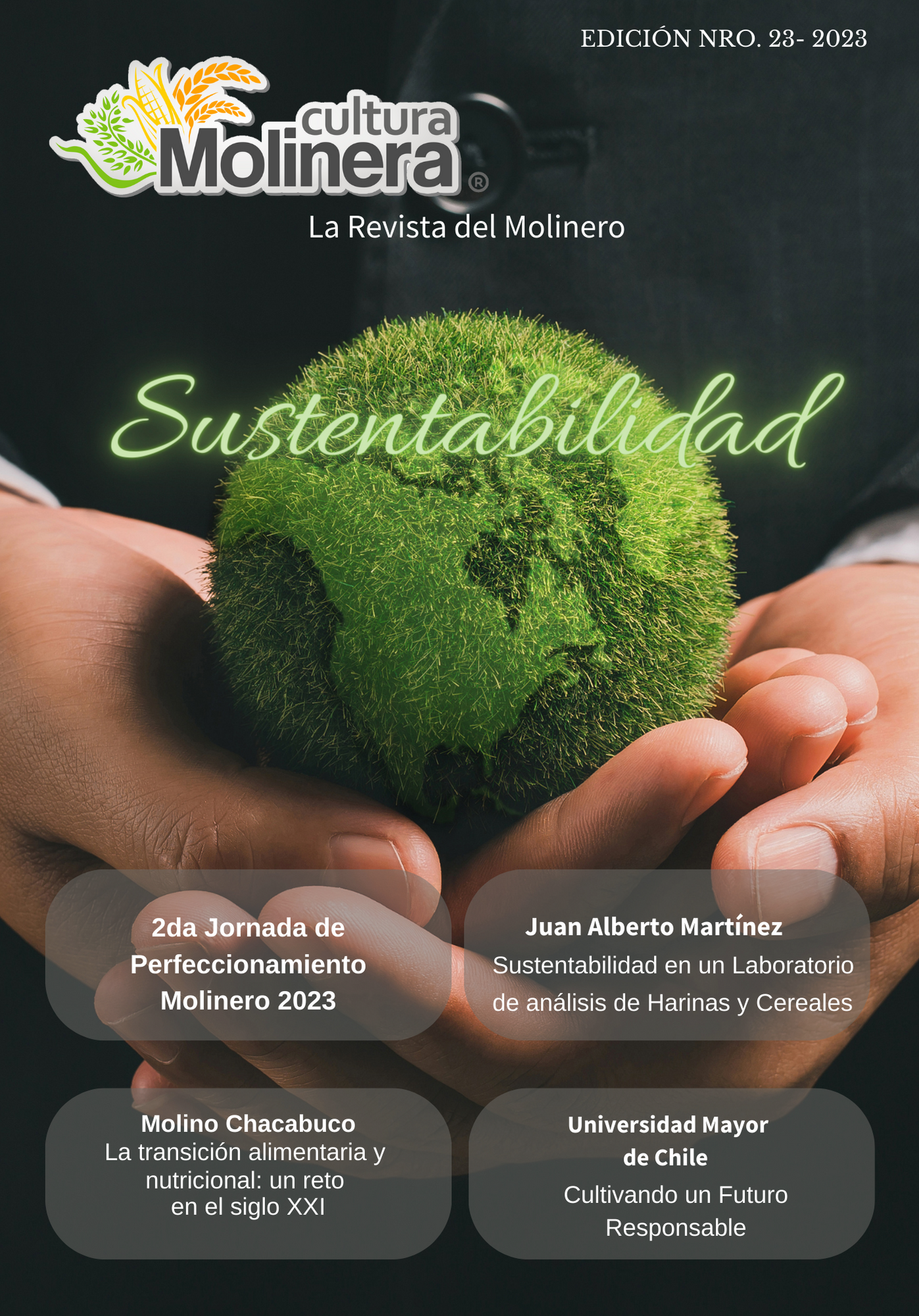 EDICIÓN NRO. 23- 2023

cultura
Molinera®

La Revista del Molinero

Sustentabilidad

2da Jornada de Perfeccionamiento Molinero 2023

Juan Alberto Martínez
Sustentabilidad en un Laboratorio de análisis de Harinas y Cereales

Molino Chacabuco
La transición alimentaria y nutricional: un reto en el siglo XXI

Universidad Mayor de Chile
Cultivando un Futuro Responsable